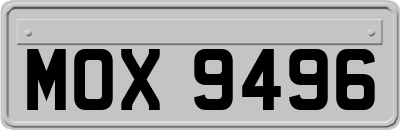 MOX 9496